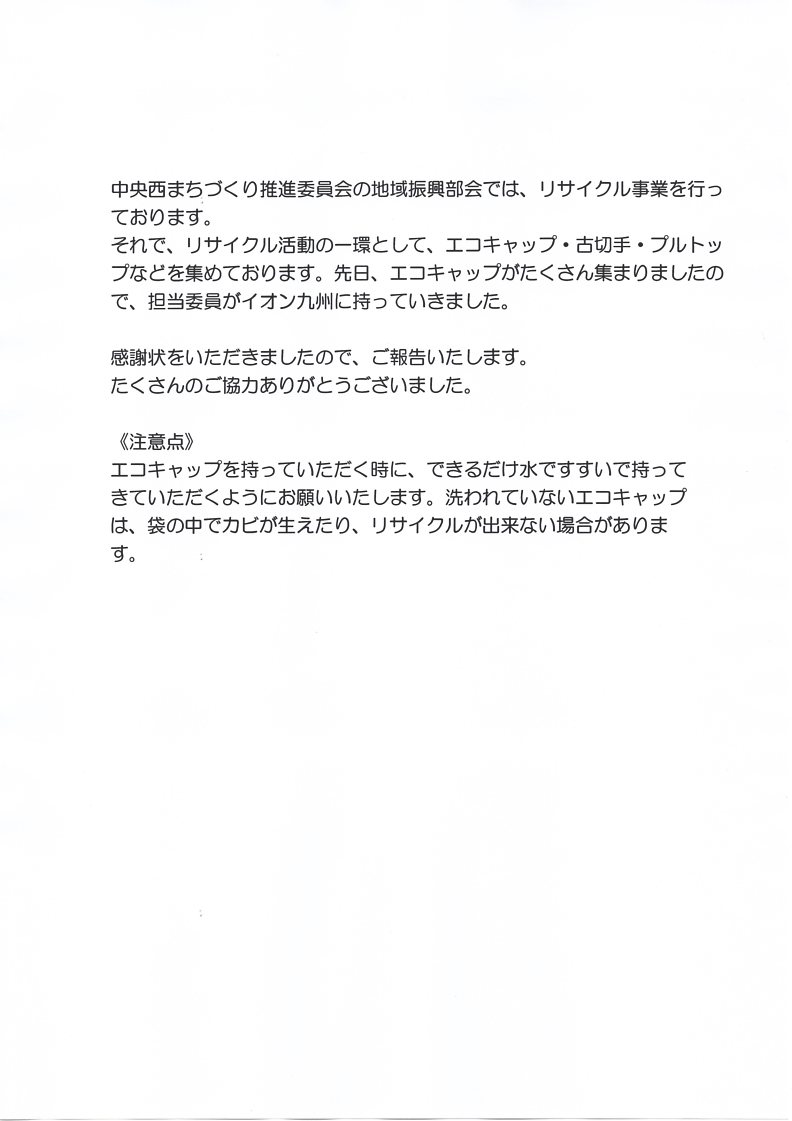 中央西まちづくり推進委員会の地域振興部会では、リサイクル事業を行っております。
それで、リサイクル活動の一環として、エコキャップ・古切手・プルトップなどを集めております。先日、エコキャップがたくさん集まりましたので、担当委員がイオン九州に持っていきました。

感謝状をいただきましたので、ご報告いたします。
たくさんのご協力ありがとうございました。

《注意点》
エコキャップを持っていただく時に、できるだけ水ですすいで持ってきていただくようにお願いいたします。洗われていないエコキャップは、袋の中でカビが生えたり、リサイクルが出来ない場合があります。